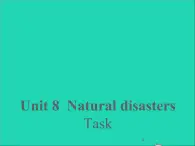 Unit 8 Natural disasters
Task